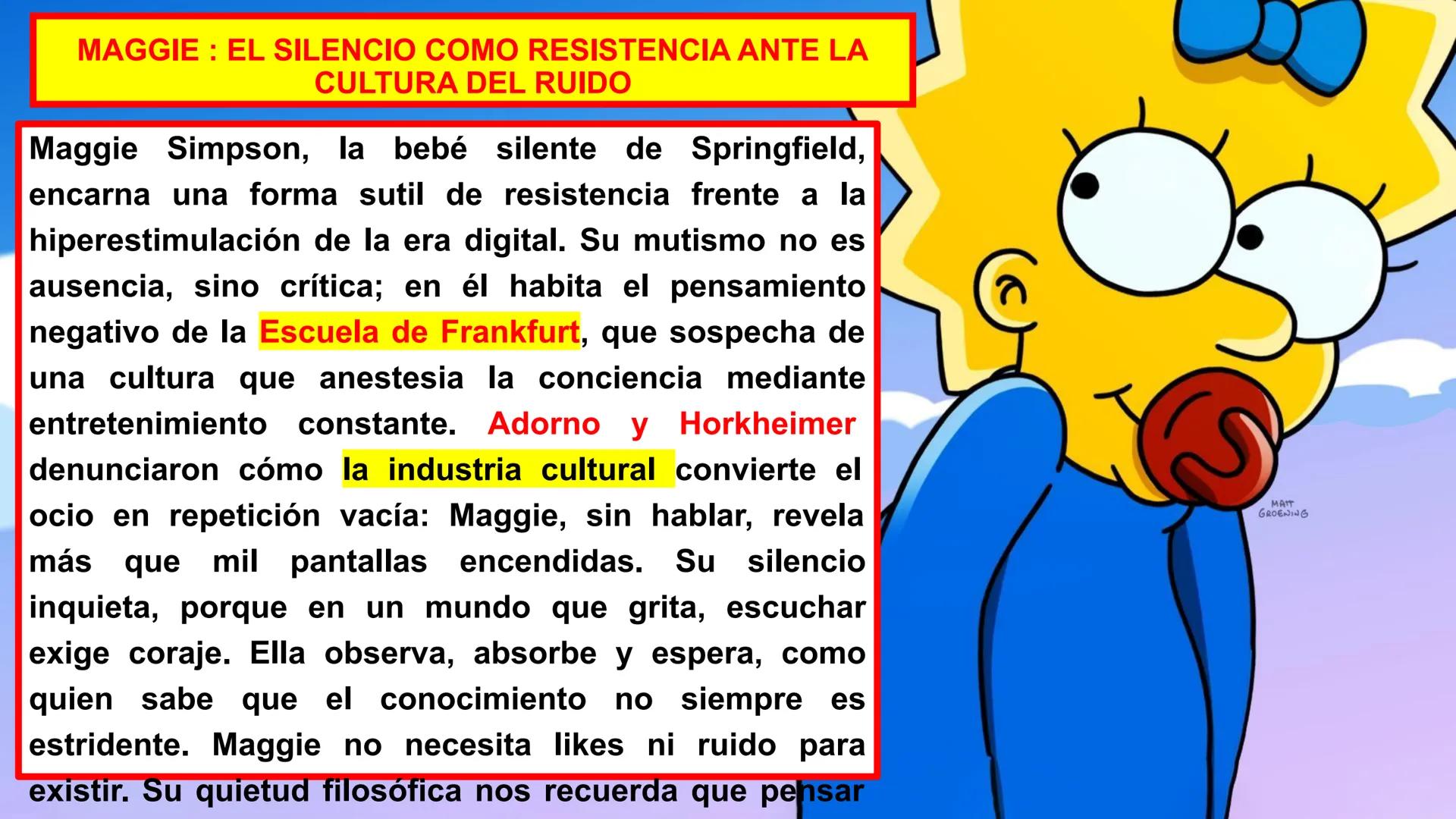 MAGGIE : EL SILENCIO COMO RESISTENCIA ANTE LA CULTURA DEL RUIDO

Maggie Simpson, la bebé silente de Springfield, encarna una forma sutil de resistencia frente a la hiperestimulación de la era digital. Su mutismo no es ausencia, sino crítica; en él habita el pensamiento negativo de la Escuela de Frankfurt, que sospecha de una cultura que anestesia la conciencia mediante entretenimiento constante. Adorno y Horkheimer denunciaron cómo la industria cultural convierte el ocio en repetición vacía: Maggie, sin hablar, revela más que mil pantallas encendidas. Su silencio inquieta, porque en un mundo que grita, escuchar exige coraje. Ella observa, absorbe y espera, como quien sabe que el conocimiento no siempre es estridente. Maggie no necesita likes ni ruido para existir. Su quietud filosófica nos recuerda que pensar

MATT GROENING